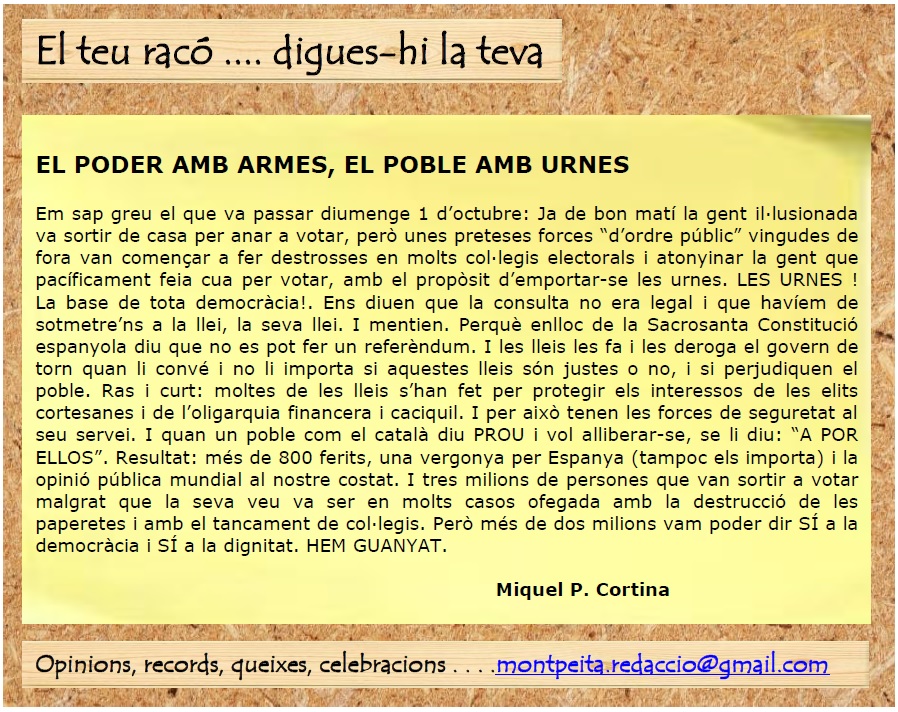 El teu racó .... digues-hi la teva

EL PODER AMB ARMES, EL POBLE AMB URNES

Em sap greu el que va passar diumenge 1 d'octubre: Ja de bon matí la gent il·lusionada va sortir de casa per anar a votar, però unes preteses forces "d'ordre públic" vingudes de fora van començar a fer destrosses en molts col·legis electorals i atonyinar la gent que pacíficament feia cua per votar, amb el propòsit d'emportar-se les urnes. LES URNES ! La base de tota democràcia!. Ens diuen que la consulta no era legal i que havíem de sotmetre'ns a la llei, la seva llei. I mentien. Perquè enlloc de la Sacrosanta Constitució espanyola diu que no es pot fer un referèndum. I les lleis les fa i les deroga el govern de torn quan li convé i no li importa si aquestes lleis són justes o no, i si perjudiquen el poble. Ras i curt: moltes de les lleis s'han fet per protegir els interessos de les elits cortesanes i de l'oligarquia financera i caciquil. I per això tenen les forces de seguretat al seu servei. I quan un poble com el català diu PROU i vol alliberar-se, se li diu: "A POR ELLOS". Resultat: més de 800 ferits, una vergonya per Espanya (tampoc els importa) i la opinió pública mundial al nostre costat. I tres milions de persones que van sortir a votar malgrat que la seva veu va ser en molts casos ofegada amb la destrucció de les paperetes i amb el tancament de col·legis. Però més de dos milions vam poder dir SÍ a la democràcia i SÍ a la dignitat. HEM GUANYAT.

Miquel P. Cortina

Opinions, records, queixes, celebracions . . . . montpeita.redaccio@gmail.com